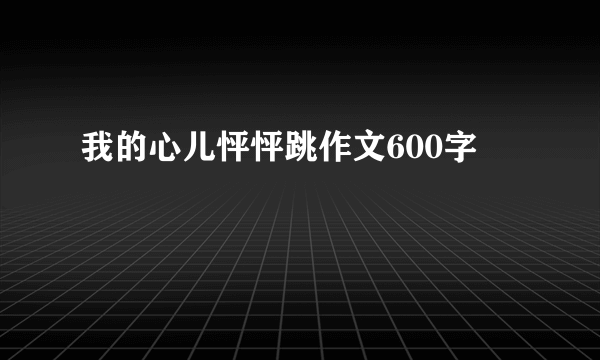 我的心儿怦怦跳作文600字